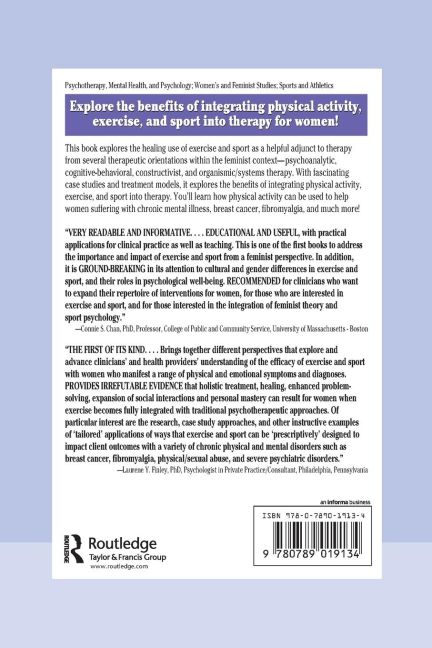 Psychotherapy, Mental Health, and Psychology; Women's and Feminist Studies; Sports and Athletics

Explore the benefits of integrating physical activity, exercise, and sport into therapy for women!

This book explores the healing use of exercise and sport as a helpful adjunct to therapy from several therapeutic orientations within the feminist context—psychoanalytic, cognitive-behavioral, constructivist, and organismic/systems therapy. With fascinating case studies and treatment models, it explores the benefits of integrating physical activity, exercise, and sport into therapy. You'll learn how physical activity can be used to help women suffering with chronic mental illness, breast cancer, fibromyalgia, and much more!

"VERY READABLE AND INFORMATIVE. . . . EDUCATIONAL AND USEFUL, with practical applications for clinical practice as well as teaching. This is one of the first books to address the importance and impact of exercise and sport from a feminist perspective. In addition, it is GROUND-BREAKING in its attention to cultural and gender differences in exercise and sport, and their roles in psychological well-being. RECOMMENDED for clinicians who want to expand their repertoire of interventions for women, for those who are interested in exercise and sport, and for those interested in the integration of feminist theory and sport psychology."
—Connie S. Chan, PhD, Professor, College of Public and Community Service, University of Massachusetts - Boston

"THE FIRST OF ITS KIND. . . . Brings together different perspectives that explore and advance clinicians' and health providers' understanding of the efficacy of exercise and sport with women who manifest a range of physical and emotional symptoms and diagnoses. PROVIDES IRREFUTABLE EVIDENCE that holistic treatment, healing, enhanced problem-solving, expansion of social interactions and personal mastery can result for women when exercise becomes fully integrated with traditional psychotherapeutic approaches. Of particular interest are the research, case study approaches, and other instructive examples of 'tailored' applications of ways that exercise and sport can be 'prescriptively' designed to impact client outcomes with a variety of chronic physical and mental disorders such as breast cancer, fibromyalgia, physical/sexual abuse, and severe psychiatric disorders."
—Laurene Y. Finley, PhD, Psychologist in Private Practice/Consultant, Philadelphia, Pennsylvania

an informa business

ISBN 978-0-7890-1913-4

9 780789 019134

ROUTLEDGE
Routledge
Taylor & Francis Group
www.routledge.com